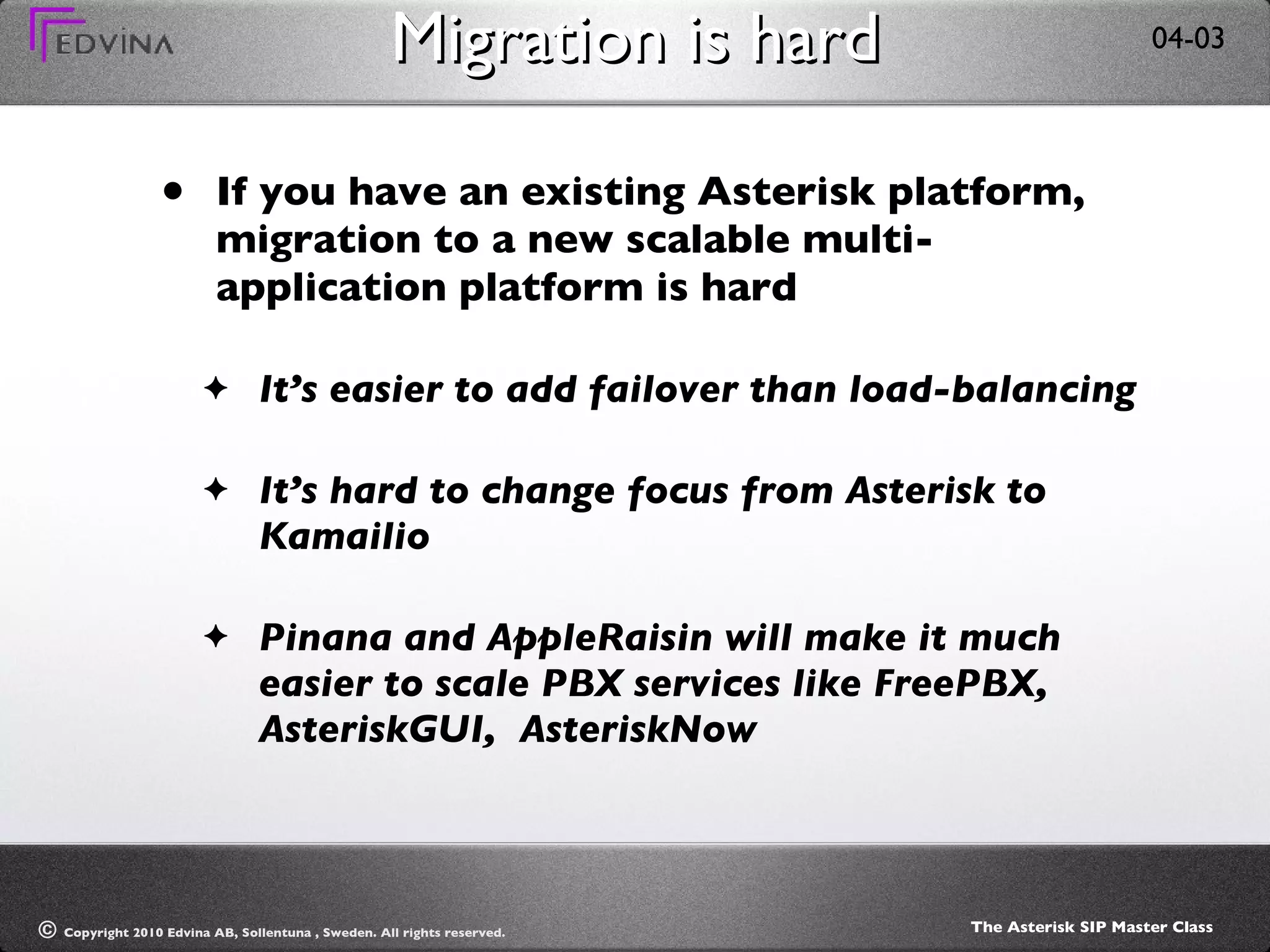 EDVINA

Migration is hard

04-03

• If you have an existing Asterisk platform, migration to a new scalable multi-application platform is hard

✦ It's easier to add failover than load-balancing

✦ It's hard to change focus from Asterisk to Kamailio

✦ Pinana and AppleRaisin will make it much easier to scale PBX services like FreePBX, AsteriskGUI, AsteriskNow

© Copyright 2010 Edvina AB, Sollentuna , Sweden. All rights reserved.

The Asterisk SIP Master Class